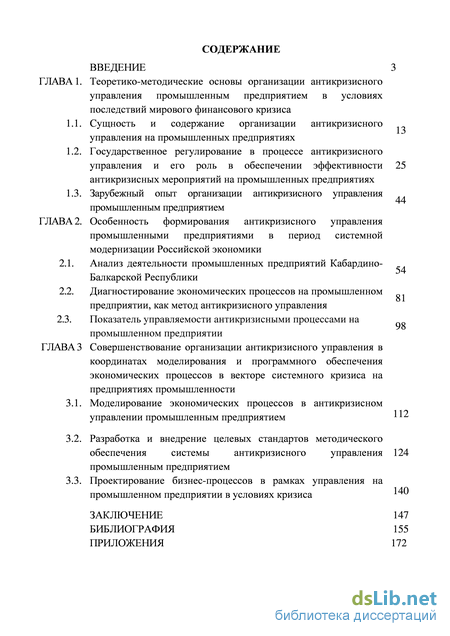 СОДЕРЖАНИЕ

ВВЕДЕНИЕ 3

ГЛАВА 1. Теоретико-методические основы организации антикризисного управления промышленным предприятием в условиях последствий мирового финансового кризиса

1.1. Сущность и содержание организации антикризисного управления на промышленных предприятиях 13

1.2. Государственное регулирование в процессе антикризисного управления и его роль в обеспечении эффективности антикризисных мероприятий на промышленных предприятиях 25

1.3. Зарубежный опыт организации антикризисного управления промышленным предприятием 44

ГЛАВА 2. Особенность формирования антикризисного управления промышленными предприятиями в период системной модернизации Российской экономики

2.1. Анализ деятельности промышленных предприятий Кабардино-Балкарской Республики 54

2.2. Диагностирование экономических процессов на промышленном предприятии, как метод антикризисного управления 81

2.3. Показатель управляемости антикризисными процессами на промышленном предприятии 98

ГЛАВА 3 Совершенствование организации антикризисного управления в координатах моделирования и программного обеспечения экономических процессов в векторе системного кризиса на предприятиях промышленности

3.1. Моделирование экономических процессов в антикризисном управлении промышленным предприятием 112

3.2. Разработка и внедрение целевых стандартов методического обеспечения системы антикризисного управления промышленным предприятием 124

3.3. Проектирование бизнес-процессов в рамках управления на промышленном предприятии в условиях кризиса 140

ЗАКЛЮЧЕНИЕ 147

БИБЛИОГРАФИЯ 155

ПРИЛОЖЕНИЯ 172

dsLib.net
библиотека диссертаций